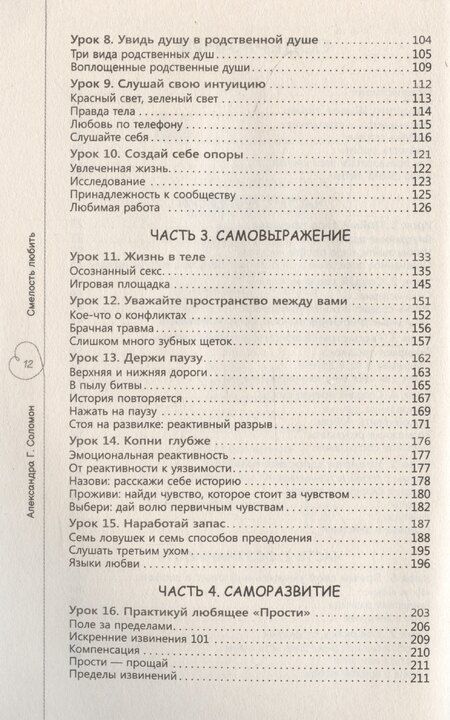 Урок 8. Увидь душу в родственной душе 104
Три вида родственных душ 105
Воплощенные родственные души 109
Урок 9. Слушай свою интуицию 112
Красный свет, зеленый свет 113
Правда тела 114
Любовь по телефону 115
Слушайте себя 116
Урок 10. Создай себе опоры 121
Увлеченная жизнь 122
Исследование 123
Принадлежность к сообществу 125
Любимая работа 126

ЧАСТЬ 3. САМОВЫРАЖЕНИЕ

Урок 11. Жизнь в теле 133
Осознанный секс 135
Игровая площадка 145
Урок 12. Уважайте пространство между вами 151
Кое-что о конфликтах 152
Брачная травма 156
Слишком много зубных щеток 157
Урок 13. Держи паузу 162
Верхняя и нижняя дороги 163
В пылу битвы 165
История повторяется 167
Нажать на паузу 169
Стоя на развилке: реактивный разрыв 171
Урок 14. Копни глубже 176
Эмоциональная реактивность 177
От реактивности к уязвимости 177
Назови: расскажи себе историю 178
Проживи: найди чувство, которое стоит за чувством 180
Выбери: дай волю первичным чувствам 182
Урок 15. Наработай запас 187
Семь ловушек и семь способов преодоления 188
Слушать третьим ухом 195
Языки любви 196

ЧАСТЬ 4. САМОРАЗВИТИЕ

Урок 16. Практикуй любящее «Прости» 203
Поле за пределами 206
Искренние извинения 101 209
Компенсация 210
Прости — прощай 211
Пределы извинений 211

Смелость любить
12
Александра Г. Соломон